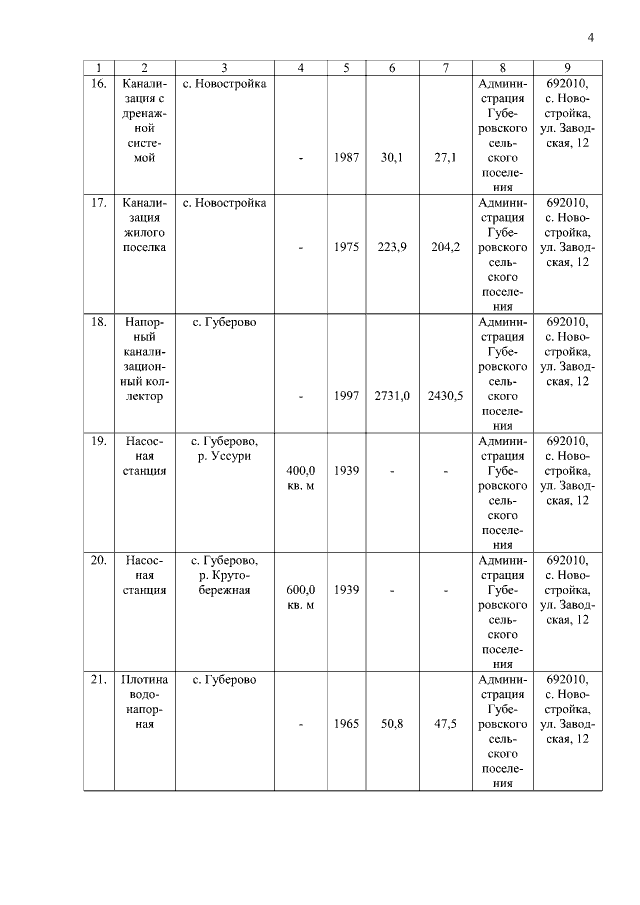 4

| 1 | 2 | 3 | 4 | 5 | 6 | 7 | 8 | 9 |
|---|---|---|---|---|---|---|---|---|
| 16. | Канализация с дренажной системой | с. Новостройка | - | 1987 | 30,1 | 27,1 | Администрация Губеровского сельского поселения | 692010, с. Новостройка, ул. Заводская, 12 |
| 17. | Канализация жилого поселка | с. Новостройка | - | 1975 | 223,9 | 204,2 | Администрация Губеровского сельского поселения | 692010, с. Новостройка, ул. Заводская, 12 |
| 18. | Напорный канализационный коллектор | с. Губерово | - | 1997 | 2731,0 | 2430,5 | Администрация Губеровского сельского поселения | 692010, с. Новостройка, ул. Заводская, 12 |
| 19. | Насосная станция | с. Губерово, р. Уссури | 400,0 кв. м | 1939 | - | - | Администрация Губеровского сельского поселения | 692010, с. Новостройка, ул. Заводская, 12 |
| 20. | Насосная станция | с. Губерово, р. Крутобережная | 600,0 кв. м | 1939 | - | - | Администрация Губеровского сельского поселения | 692010, с. Новостройка, ул. Заводская, 12 |
| 21. | Плотина водонапорная | с. Губерово | - | 1965 | 50,8 | 47,5 | Администрация Губеровского сельского поселения | 692010, с. Новостройка, ул. Заводская, 12 |